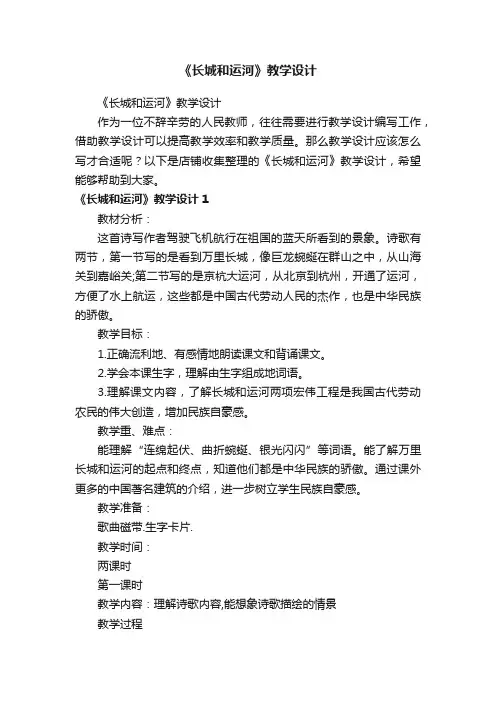 《长城和运河》教学设计

《长城和运河》教学设计

作为一位不辞辛劳的人民教师，往往需要进行教学设计编写工作，借助教学设计可以提高教学效率和教学质量。那么教学设计应该怎么写才合适呢？以下是店铺收集整理的《长城和运河》教学设计，希望能够帮助到大家。

《长城和运河》教学设计 1

教材分析：

这首诗写作者驾驶飞机航行在祖国的蓝天所看到的景象。诗歌有两节，第一节写的是看到万里长城，像巨龙蜿蜒在群山之中，从山海关到嘉峪关;第二节写的是京杭大运河，从北京到杭州，开通了运河，方便了水上航运，这些都是中国古代劳动人民的杰作，也是中华民族的骄傲。

教学目标：

1.正确流利地、有感情地朗读课文和背诵课文。

2.学会本课生字，理解由生字组成地词语。

3.理解课文内容，了解长城和运河两项宏伟工程是我国古代劳动农民的伟大创造，增加民族自豪感。

教学重、难点：

能理解“连绵起伏、曲折蜿蜒、银光闪闪”等词语。能了解万里长城和运河的起点和终点，知道他们都是中华民族的骄傲。通过课外更多的中国著名建筑的介绍，进一步树立学生民族自豪感。

教学准备：

歌曲磁带.生字卡片.

教学时间：

两课时

第一课时

教学内容：理解诗歌内容,能想象诗歌描绘的情景

教学过程